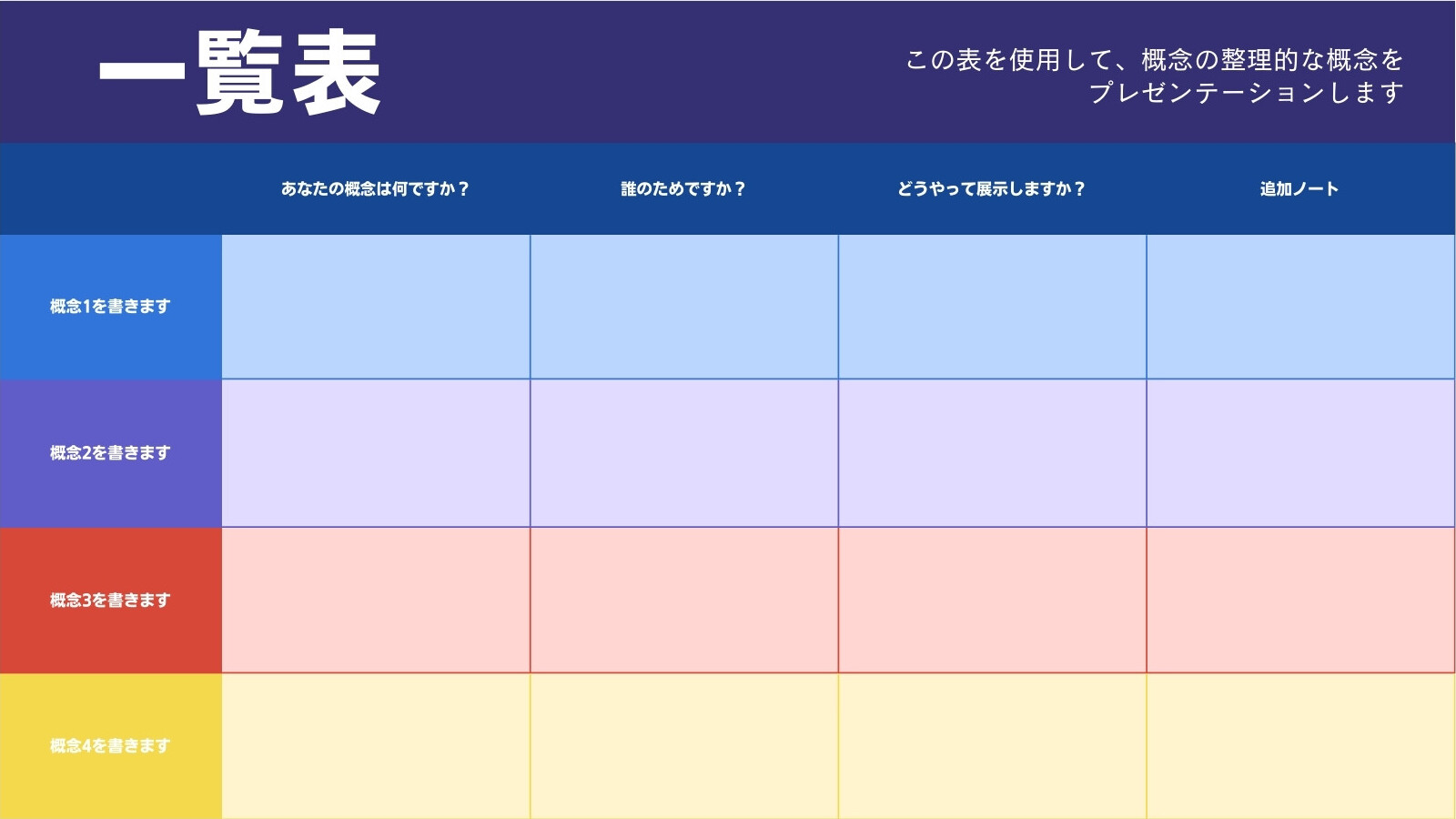 一覧表

この表を使用して、概念の整理的な概念をプレゼンテーションします

|  | あなたの概念は何ですか？ | 誰のためですか？ | どうやって展示しますか？ | 追加ノート |
|---|---|---|---|---|
| 概念1を書きます |  |  |  |  |
| 概念2を書きます |  |  |  |  |
| 概念3を書きます |  |  |  |  |
| 概念4を書きます |  |  |  |  |